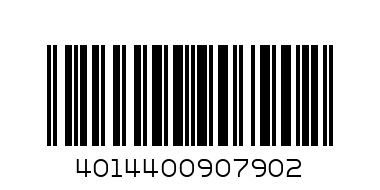 4014400907902